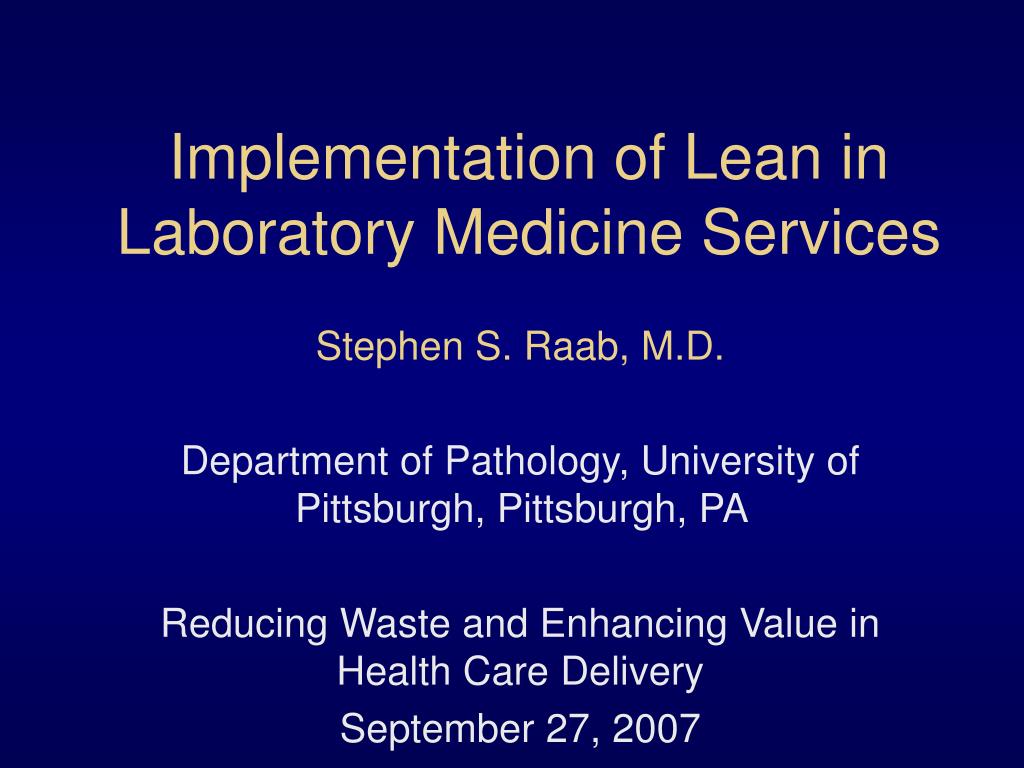 Implementation of Lean in Laboratory Medicine Services

Stephen S. Raab, M.D.

Department of Pathology, University of Pittsburgh, Pittsburgh, PA

Reducing Waste and Enhancing Value in Health Care Delivery

September 27, 2007